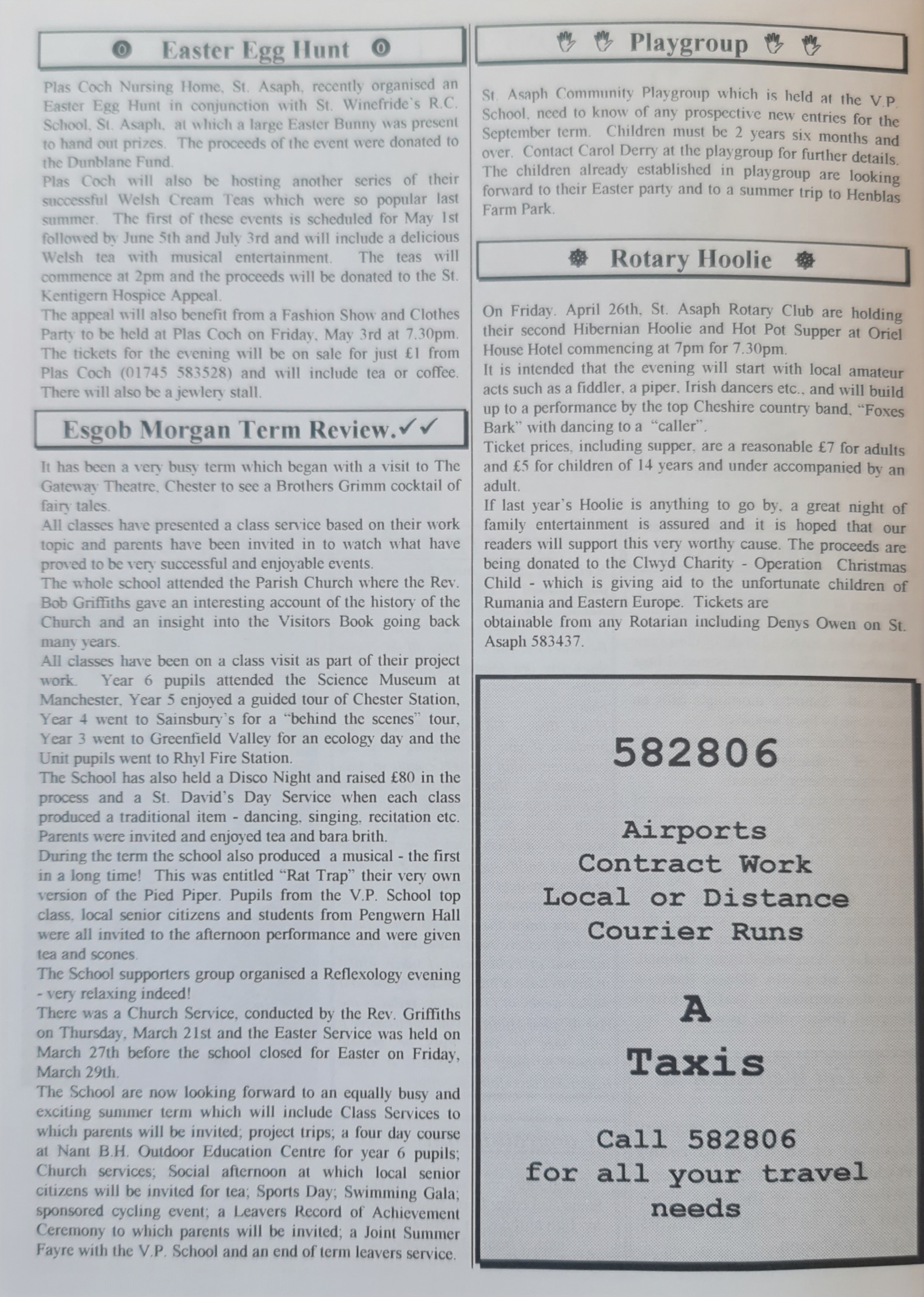 Easter Egg Hunt

Plas Coch Nursing Home, St. Asaph, recently organised an Easter Egg Hunt in conjunction with St. Winefride's R.C. School, St. Asaph, at which a large Easter Bunny was present to hand out prizes. The proceeds of the event were donated to the Dunblane Fund.
Plas Coch will also be hosting another series of their successful Welsh Cream Teas which were so popular last summer. The first of these events is scheduled for May 1st followed by June 5th and July 3rd and will include a delicious Welsh tea with musical entertainment. The teas will commence at 2pm and the proceeds will be donated to the St. Kentigern Hospice Appeal.
The appeal will also benefit from a Fashion Show and Clothes Party to be held at Plas Coch on Friday, May 3rd at 7.30pm. The tickets for the evening will be on sale for just £1 from Plas Coch (01745 583528) and will include tea or coffee. There will also be a jewlery stall.

Esgob Morgan Term Review.✓✓

It has been a very busy term which began with a visit to The Gateway Theatre, Chester to see a Brothers Grimm cocktail of fairy tales.
All classes have presented a class service based on their work topic and parents have been invited in to watch what have proved to be very successful and enjoyable events.
The whole school attended the Parish Church where the Rev. Bob Griffiths gave an interesting account of the history of the Church and an insight into the Visitors Book going back many years.
All classes have been on a class visit as part of their project work. Year 6 pupils attended the Science Museum at Manchester, Year 5 enjoyed a guided tour of Chester Station, Year 4 went to Sainsbury's for a "behind the scenes" tour, Year 3 went to Greenfield Valley for an ecology day and the Unit pupils went to Rhyl Fire Station.
The School has also held a Disco Night and raised £80 in the process and a St. David's Day Service when each class produced a traditional item - dancing, singing, recitation etc. Parents were invited and enjoyed tea and bara brith.
During the term the school also produced a musical - the first in a long time! This was entitled "Rat Trap" their very own version of the Pied Piper. Pupils from the V.P. School top class, local senior citizens and students from Pengwern Hall were all invited to the afternoon performance and were given tea and scones.
The School supporters group organised a Reflexology evening - very relaxing indeed!
There was a Church Service, conducted by the Rev. Griffiths on Thursday, March 21st and the Easter Service was held on March 27th before the school closed for Easter on Friday, March 29th.
The School are now looking forward to an equally busy and exciting summer term which will include Class Services to which parents will be invited; project trips; a four day course at Nant B.H. Outdoor Education Centre for year 6 pupils; Church services; Social afternoon at which local senior citizens will be invited for tea; Sports Day; Swimming Gala; sponsored cycling event; a Leavers Record of Achievement Ceremony to which parents will be invited; a Joint Summer Fayre with the V.P. School and an end of term leavers service.

Playgroup

St. Asaph Community Playgroup which is held at the V.P. School, need to know of any prospective new entries for the September term. Children must be 2 years six months and over. Contact Carol Derry at the playgroup for further details. The children already established in playgroup are looking forward to their Easter party and to a summer trip to Henblas Farm Park.

Rotary Hoolie

On Friday, April 26th, St. Asaph Rotary Club are holding their second Hibernian Hoolie and Hot Pot Supper at Oriel House Hotel commencing at 7pm for 7.30pm.
It is intended that the evening will start with local amateur acts such as a fiddler, a piper, Irish dancers etc., and will build up to a performance by the top Cheshire country band, "Foxes Bark" with dancing to a "caller".
Ticket prices, including supper, are a reasonable £7 for adults and £5 for children of 14 years and under accompanied by an adult.
If last year's Hoolie is anything to go by, a great night of family entertainment is assured and it is hoped that our readers will support this very worthy cause. The proceeds are being donated to the Clwyd Charity - Operation Christmas Child - which is giving aid to the unfortunate children of Rumania and Eastern Europe. Tickets are obtainable from any Rotarian including Denys Owen on St. Asaph 583437.

582806

Airports
Contract Work
Local or Distance
Courier Runs

A
Taxis

Call 582806
for all your travel needs